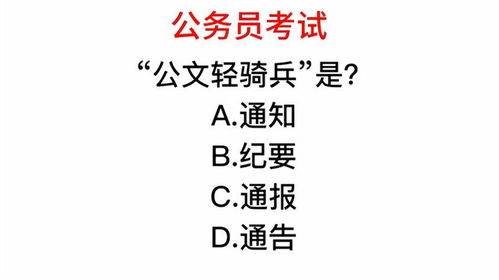 公务员考试

“公文轻骑兵”是?

A.通知

B.纪要

C.通报

D.通告